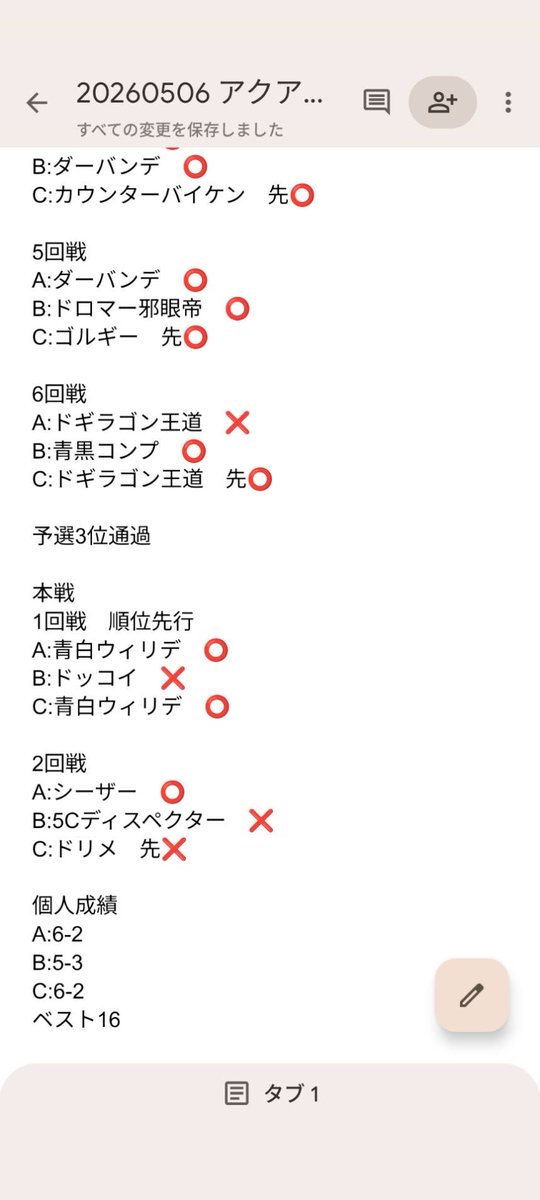 20260506 アクア...
すべての変更を保存しました

B:ダーバンデ ⭕
C:カウンターバイケン 先⭕

5回戦
A:ダーバンデ ⭕
B:ドロマー邪眼帝 ⭕
C:ゴルギー 先⭕

6回戦
A:ドギラゴン王道 ❌
B:青黒コンプ ⭕
C:ドギラゴン王道 先⭕

予選3位通過

本戦
1回戦 順位先行
A:青白ウィリデ ⭕
B:ドッコイ ❌
C:青白ウィリデ ⭕

2回戦
A:シーザー ⭕
B:5Cディスペクター ❌
C:ドリメ 先❌

個人成績
A:6-2
B:5-3
C:6-2
ベスト16

タブ 1